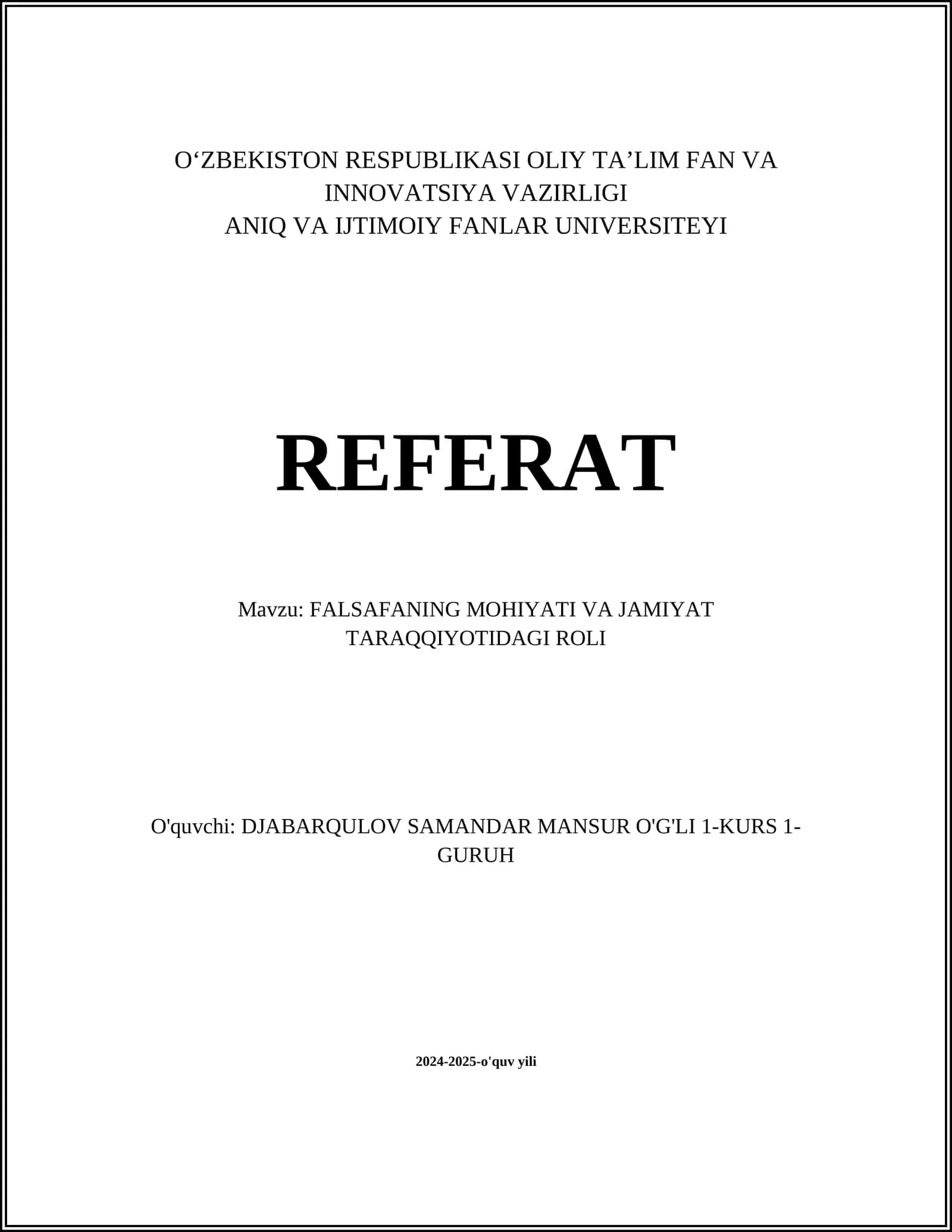 O‘ZBEKISTON RESPUBLIKASI OLIY TA’LIM FAN VA INNOVATSIYA VAZIRLIGI
ANIQ VA IJTIMOIY FANLAR UNIVERSITEYI

REFERAT

Mavzu: FALSAFANING MOHIYATI VA JAMIYAT TARAQQIYOTIDAGI ROLI

O'quvchi: DJABARQULOV SAMANDAR MANSUR O'G'LI 1-KURS 1-GURUH

2024-2025-o'quv yili